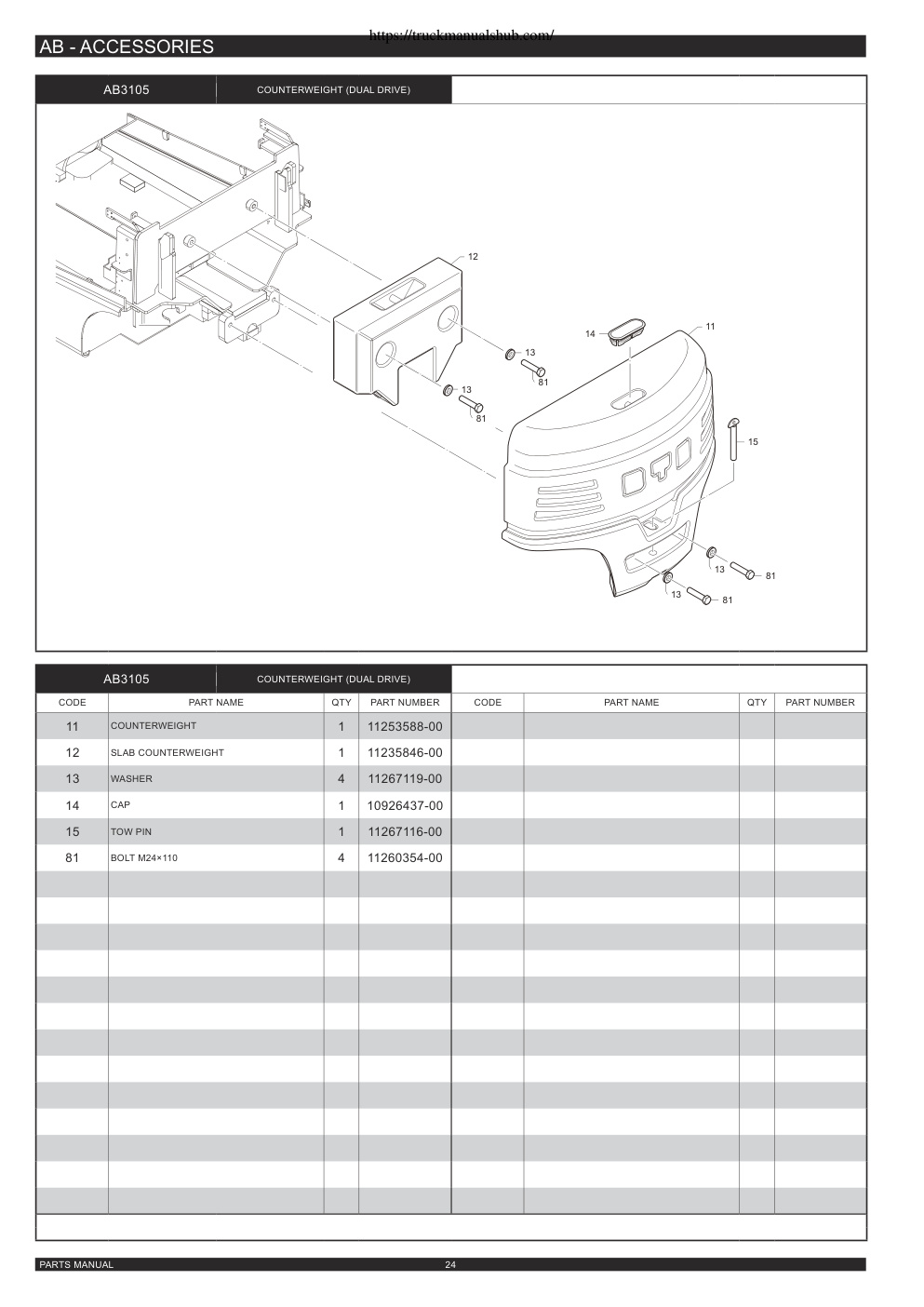 https://truckmanualshub.com/

AB - ACCESSORIES

AB3105 COUNTERWEIGHT (DUAL DRIVE)

12
14
11
13
81
13
81
15
13
81
13
81

AB3105 COUNTERWEIGHT (DUAL DRIVE)

| CODE | PART NAME | QTY | PART NUMBER | CODE | PART NAME | QTY | PART NUMBER |
|---|---|---|---|---|---|---|---|
| 11 | COUNTERWEIGHT | 1 | 11253588-00 | | | | |
| 12 | SLAB COUNTERWEIGHT | 1 | 11235846-00 | | | | |
| 13 | WASHER | 4 | 11267119-00 | | | | |
| 14 | CAP | 1 | 10926437-00 | | | | |
| 15 | TOW PIN | 1 | 11267116-00 | | | | |
| 81 | BOLT M24×110 | 4 | 11260354-00 | | | | |

PARTS MANUAL 24